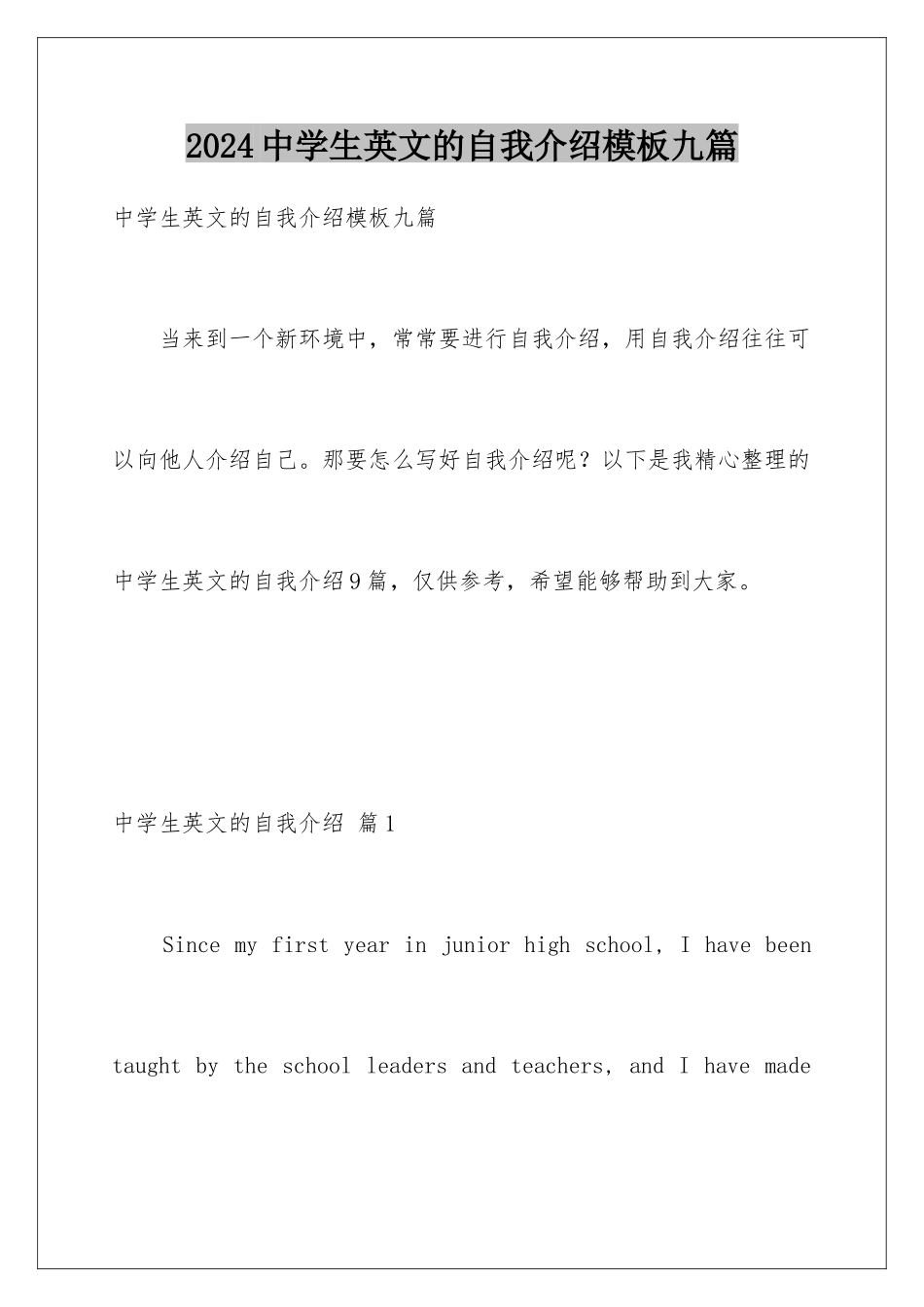 2024中学生英文的自我介绍模板九篇

中学生英文的自我介绍模板九篇

当来到一个新环境中，常常要进行自我介绍，用自我介绍往往可以向他人介绍自己。那要怎么写好自我介绍呢？以下是我精心整理的中学生英文的自我介绍9篇，仅供参考，希望能够帮助到大家。

中学生英文的自我介绍 篇1

Since my first year in junior high school, I have been taught by the school leaders and teachers, and I have made